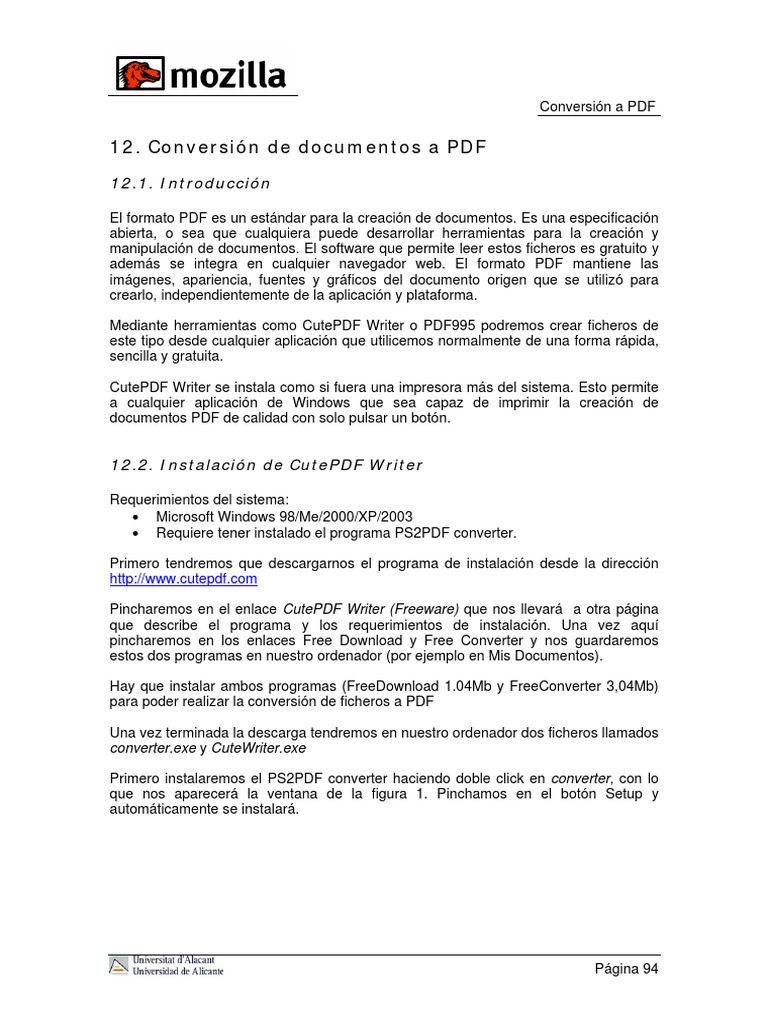 mozilla

Conversión a PDF

12. Conversión de documentos a PDF

12.1. Introducción

El formato PDF es un estándar para la creación de documentos. Es una especificación abierta, o sea que cualquiera puede desarrollar herramientas para la creación y manipulación de documentos. El software que permite leer estos ficheros es gratuito y además se integra en cualquier navegador web. El formato PDF mantiene las imágenes, apariencia, fuentes y gráficos del documento origen que se utilizó para crearlo, independientemente de la aplicación y plataforma.

Mediante herramientas como CutePDF Writer o PDF995 podremos crear ficheros de este tipo desde cualquier aplicación que utilicemos normalmente de una forma rápida, sencilla y gratuita.

CutePDF Writer se instala como si fuera una impresora más del sistema. Esto permite a cualquier aplicación de Windows que sea capaz de imprimir la creación de documentos PDF de calidad con solo pulsar un botón.

12.2. Instalación de CutePDF Writer

Requerimientos del sistema:
• Microsoft Windows 98/Me/2000/XP/2003
• Requiere tener instalado el programa PS2PDF converter.

Primero tendremos que descargarnos el programa de instalación desde la dirección http://www.cutepdf.com

Pincharemos en el enlace CutePDF Writer (Freeware) que nos llevará a otra página que describe el programa y los requerimientos de instalación. Una vez aquí pincharemos en los enlaces Free Download y Free Converter y nos guardaremos estos dos programas en nuestro ordenador (por ejemplo en Mis Documentos).

Hay que instalar ambos programas (FreeDownload 1.04Mb y FreeConverter 3,04Mb) para poder realizar la conversión de ficheros a PDF

Una vez terminada la descarga tendremos en nuestro ordenador dos ficheros llamados converter.exe y CuteWriter.exe

Primero instalaremos el PS2PDF converter haciendo doble click en converter, con lo que nos aparecerá la ventana de la figura 1. Pinchamos en el botón Setup y automáticamente se instalará.

Universitat d'Alacant
Universidad de Alicante

Página 94